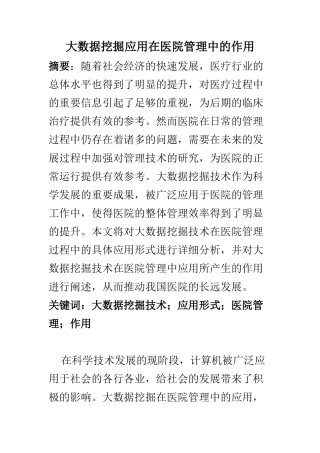 大数据挖掘应用在医院管理中的作用

摘要：随着社会经济的快速发展，医疗行业的总体水平也得到了明显的提升，对医疗过程中的重要信息引起了足够的重视，为后期的临床治疗提供有效的参考。然而医院在日常的管理过程中仍存在着诸多的问题，需要在未来的发展过程中加强对管理技术的研究，为医院的正常运行提供有效参考。大数据挖掘技术作为科学发展的重要成果，被广泛应用于医院的管理工作中，使得医院的整体管理效率得到了明显的提升。本文将对大数据挖掘技术在医院管理过程中的具体应用形式进行详细分析，并对大数据挖掘技术在医院管理中应用所产生的作用进行阐述，从而推动我国医院的长远发展。

关键词：大数据挖掘技术；应用形式；医院管理；作用

在科学技术发展的现阶段，计算机被广泛应用于社会的各行各业，给社会的发展带来了积极的影响。大数据挖掘在医院管理中的应用，